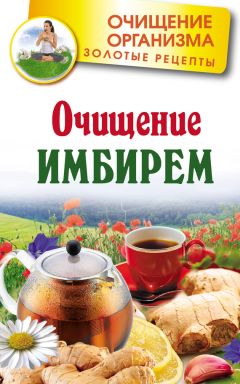 ОЧИЩЕНИЕ ОРГАНИЗМА
ЗОЛОТЫЕ РЕЦЕПТЫ

Очищение
ИМБИРЕМ